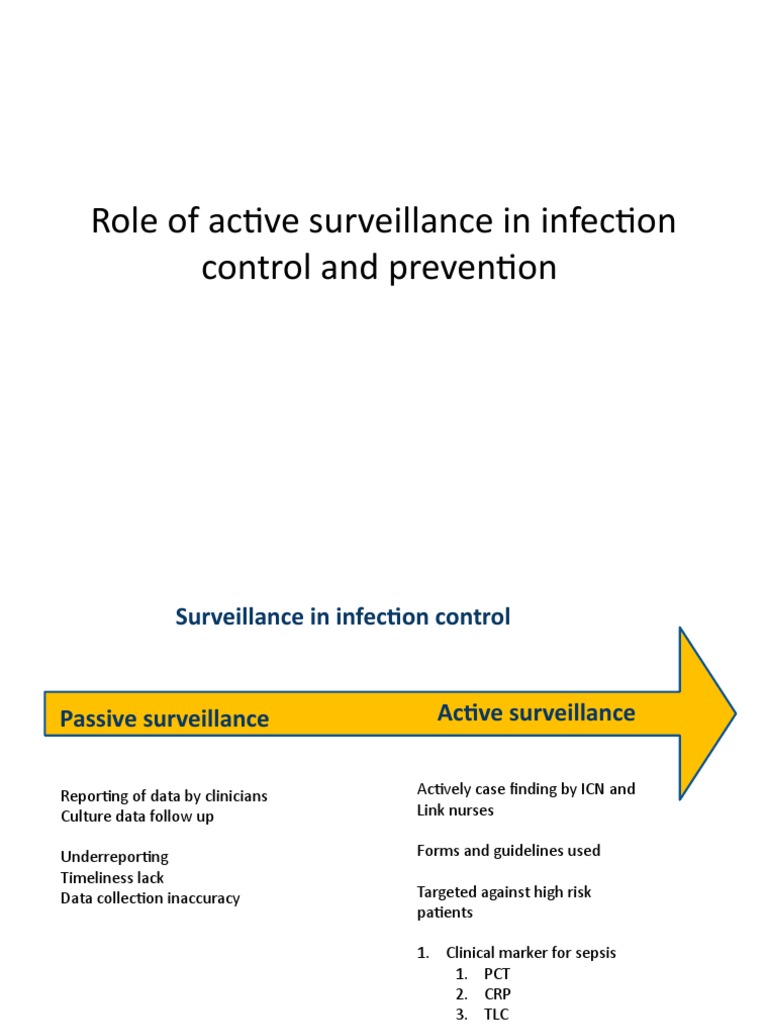 Role of active surveillance in infection control and prevention

Surveillance in infection control

Passive surveillance

Active surveillance

Reporting of data by clinicians
Culture data follow up

Underreporting
Timeliness lack
Data collection inaccuracy

Actively case finding by ICN and Link nurses

Forms and guidelines used

Targeted against high risk patients

1. Clinical marker for sepsis
 1. PCT
 2. CRP
 3. TLC